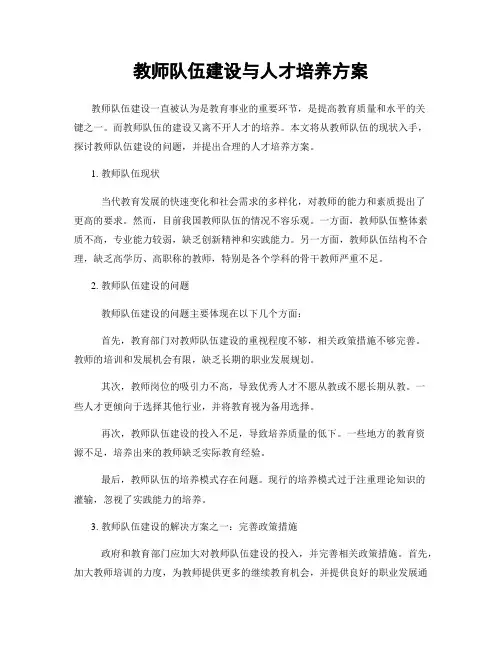 教师队伍建设与人才培养方案

教师队伍建设一直被认为是教育事业的重要环节，是提高教育质量和水平的关键之一。而教师队伍的建设又离不开人才的培养。本文将从教师队伍的现状入手，探讨教师队伍建设的问题，并提出合理的人才培养方案。

1. 教师队伍现状

当代教育发展的快速变化和社会需求的多样化，对教师的能力和素质提出了更高的要求。然而，目前我国教师队伍的情况不容乐观。一方面，教师队伍整体素质不高，专业能力较弱，缺乏创新精神和实践能力。另一方面，教师队伍结构不合理，缺乏高学历、高职称的教师，特别是各个学科的骨干教师严重不足。

2. 教师队伍建设的问题

教师队伍建设的问题主要体现在以下几个方面：

首先，教育部门对教师队伍建设的重视程度不够，相关政策措施不够完善。教师的培训和发展机会有限，缺乏长期的职业发展规划。

其次，教师岗位的吸引力不高，导致优秀人才不愿从教或不愿长期从教。一些人才更倾向于选择其他行业，并将教育视为备用选择。

再次，教师队伍建设的投入不足，导致培养质量的低下。一些地方的教育资源不足，培养出来的教师缺乏实际教育经验。

最后，教师队伍的培养模式存在问题。现行的培养模式过于注重理论知识的灌输，忽视了实践能力的培养。

3. 教师队伍建设的解决方案之一：完善政策措施

政府和教育部门应加大对教师队伍建设的投入，并完善相关政策措施。首先，加大教师培训的力度，为教师提供更多的继续教育机会，并提供良好的职业发展通